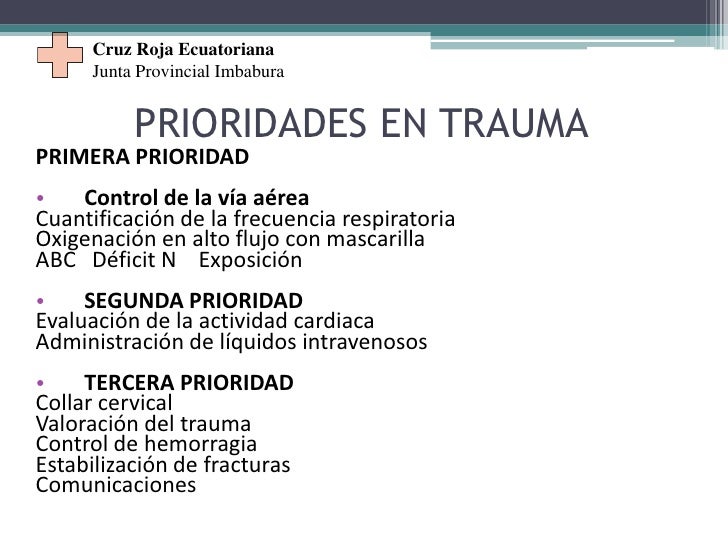 Cruz Roja Ecuatoriana
Junta Provincial Imbabura

PRIORIDADES EN TRAUMA

PRIMERA PRIORIDAD

• Control de la vía aérea
Cuantificación de la frecuencia respiratoria
Oxigenación en alto flujo con mascarilla
ABC Déficit N Exposición

• SEGUNDA PRIORIDAD
Evaluación de la actividad cardiaca
Administración de líquidos intravenosos

• TERCERA PRIORIDAD
Collar cervical
Valoración del trauma
Control de hemorragia
Estabilización de fracturas
Comunicaciones